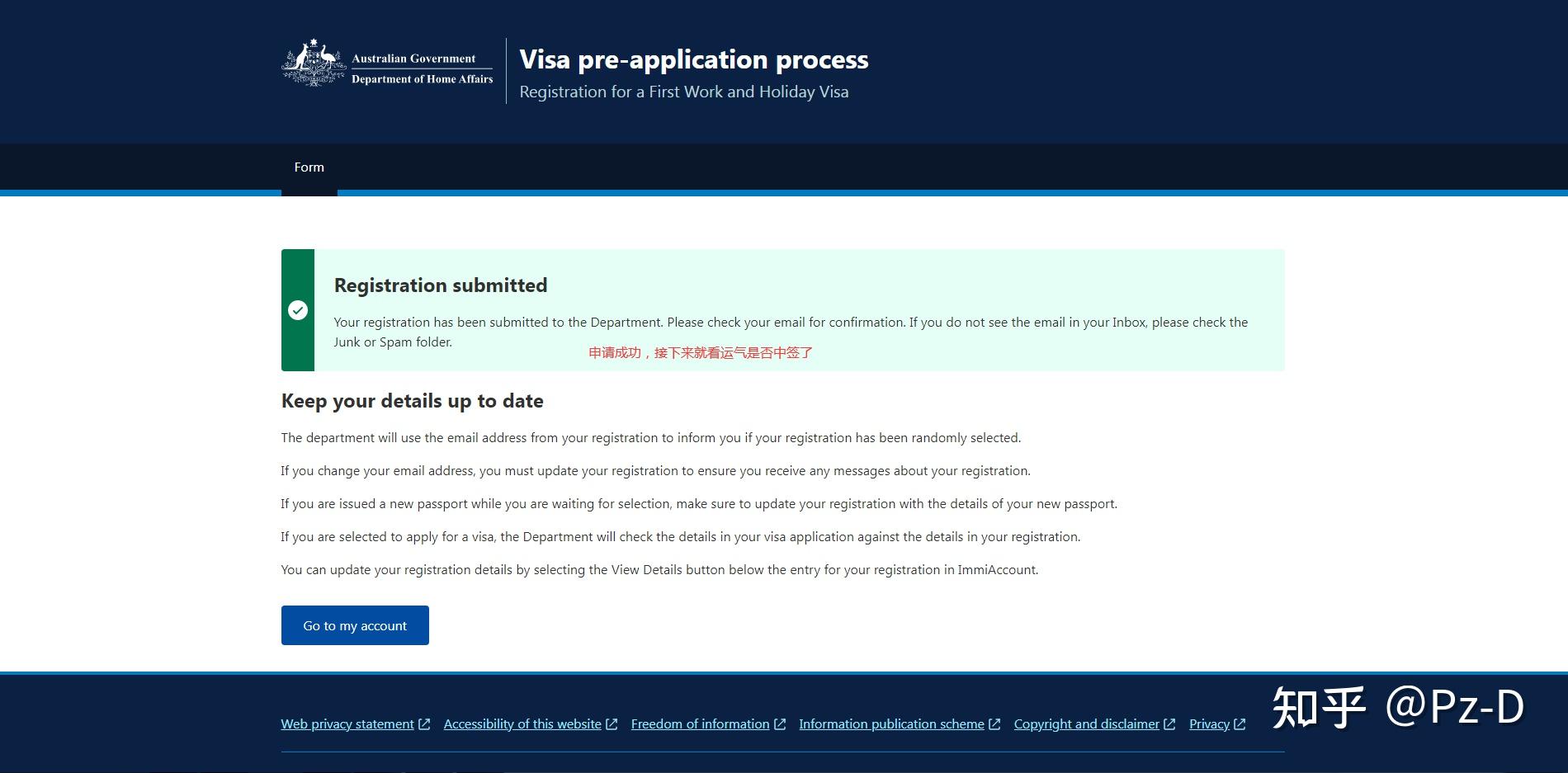 Australian Government
Department of Home Affairs

Visa pre-application process
Registration for a First Work and Holiday Visa

Form

Registration submitted

Your registration has been submitted to the Department. Please check your email for confirmation. If you do not see the email in your Inbox, please check the Junk or Spam folder.

申请成功，接下来就看运气是否中签了

Keep your details up to date

The department will use the email address from your registration to inform you if your registration has been randomly selected.

If you change your email address, you must update your registration to ensure you receive any messages about your registration.

If you are issued a new passport while you are waiting for selection, make sure to update your registration with the details of your new passport.

If you are selected to apply for a visa, the Department will check the details in your visa application against the details in your registration.

You can update your registration details by selecting the View Details button below the entry for your registration in ImmiAccount.

Go to my account

Web privacy statement Accessibility of this website Freedom of information Information publication scheme Copyright and disclaimer Privacy

知乎 @Pz-D